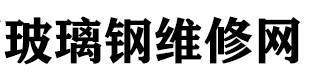 玻璃钢维修网